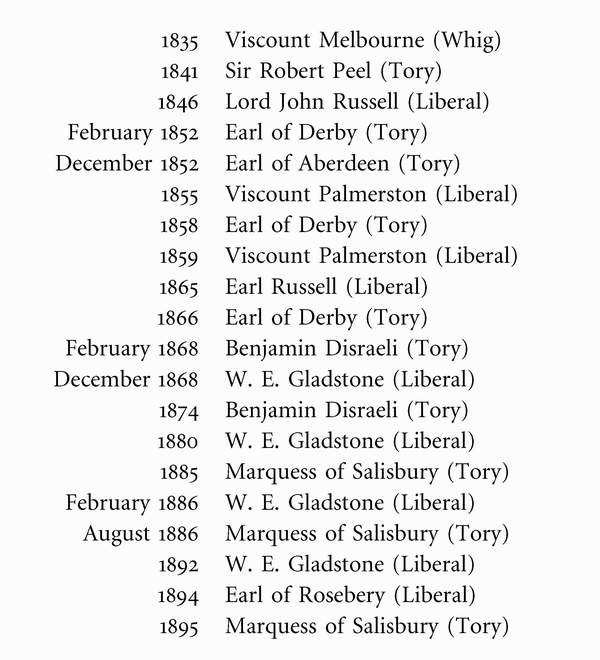 1835 Viscount Melbourne (Whig)
1841 Sir Robert Peel (Tory)
1846 Lord John Russell (Liberal)
February 1852 Earl of Derby (Tory)
December 1852 Earl of Aberdeen (Tory)
1855 Viscount Palmerston (Liberal)
1858 Earl of Derby (Tory)
1859 Viscount Palmerston (Liberal)
1865 Earl Russell (Liberal)
1866 Earl of Derby (Tory)
February 1868 Benjamin Disraeli (Tory)
December 1868 W. E. Gladstone (Liberal)
1874 Benjamin Disraeli (Tory)
1880 W. E. Gladstone (Liberal)
1885 Marquess of Salisbury (Tory)
February 1886 W. E. Gladstone (Liberal)
August 1886 Marquess of Salisbury (Tory)
1892 W. E. Gladstone (Liberal)
1894 Earl of Rosebery (Liberal)
1895 Marquess of Salisbury (Tory)